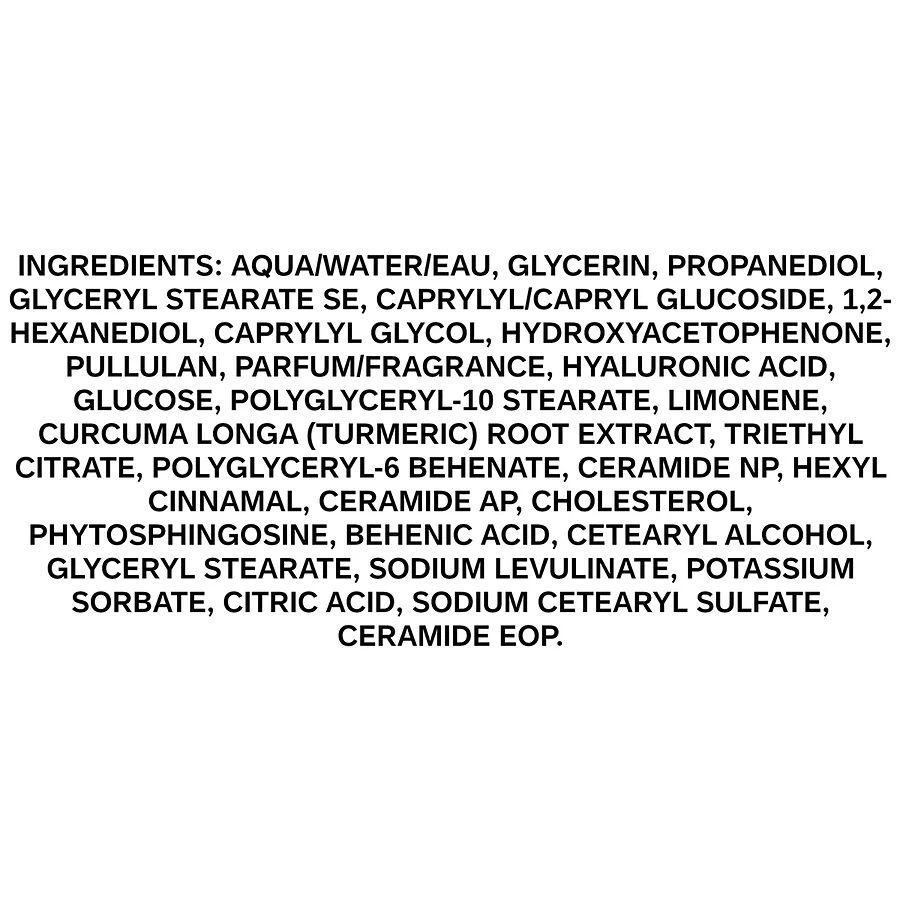 INGREDIENTS: AQUA/WATER/EAU, GLYCERIN, PROPANEDIOL, GLYCERYL STEARATE SE, CAPRYLYL/CAPRYL GLUCOSIDE, 1,2-HEXANEDIOL, CAPRYLYL GLYCOL, HYDROXYACETOPHENONE, PULLULAN, PARFUM/FRAGRANCE, HYALURONIC ACID, GLUCOSE, POLYGLYCERYL-10 STEARATE, LIMONENE, CURCUMA LONGA (TURMERIC) ROOT EXTRACT, TRIETHYL CITRATE, POLYGLYCERYL-6 BEHENATE, CERAMIDE NP, HEXYL CINNAMAL, CERAMIDE AP, CHOLESTEROL, PHYTOSPHINGOSINE, BEHENIC ACID, CETEARYL ALCOHOL, GLYCERYL STEARATE, SODIUM LEVULINATE, POTASSIUM SORBATE, CITRIC ACID, SODIUM CETEARYL SULFATE, CERAMIDE EOP.